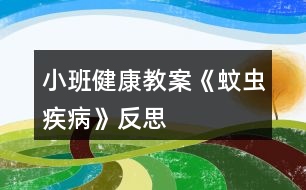 小班健康教案《蚊虫疾病》反思